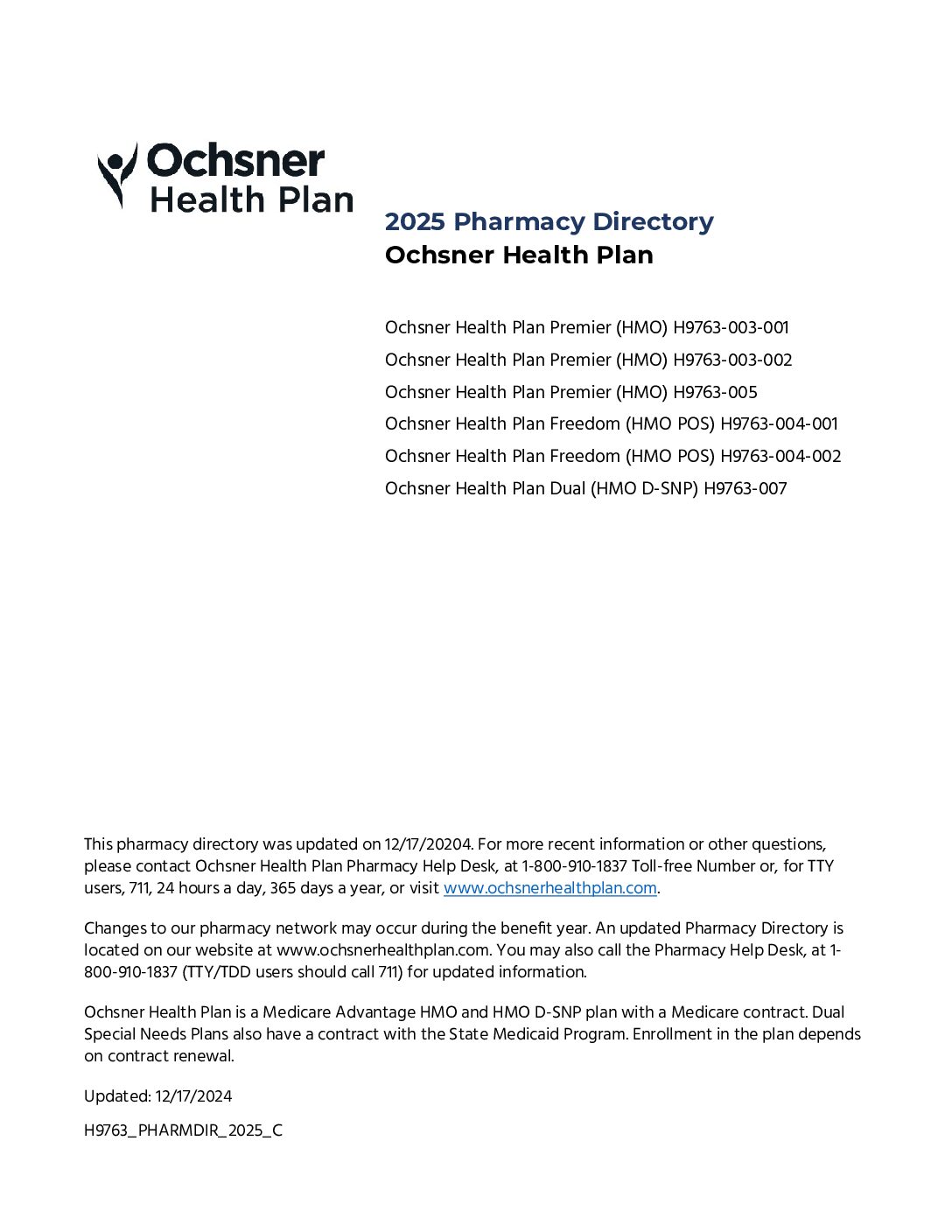 Ochsner Health Plan

2025 Pharmacy Directory
Ochsner Health Plan

Ochsner Health Plan Premier (HMO) H9763-003-001
Ochsner Health Plan Premier (HMO) H9763-003-002
Ochsner Health Plan Premier (HMO) H9763-005
Ochsner Health Plan Freedom (HMO POS) H9763-004-001
Ochsner Health Plan Freedom (HMO POS) H9763-004-002
Ochsner Health Plan Dual (HMO D-SNP) H9763-007

This pharmacy directory was updated on 12/17/20204. For more recent information or other questions, please contact Ochsner Health Plan Pharmacy Help Desk, at 1-800-910-1837 Toll-free Number or, for TTY users, 711, 24 hours a day, 365 days a year, or visit www.ochsnerhealthplan.com.

Changes to our pharmacy network may occur during the benefit year. An updated Pharmacy Directory is located on our website at www.ochsnerhealthplan.com. You may also call the Pharmacy Help Desk, at 1-800-910-1837 (TTY/TDD users should call 711) for updated information.

Ochsner Health Plan is a Medicare Advantage HMO and HMO D-SNP plan with a Medicare contract. Dual Special Needs Plans also have a contract with the State Medicaid Program. Enrollment in the plan depends on contract renewal.

Updated: 12/17/2024

H9763_PHARMDIR_2025_C